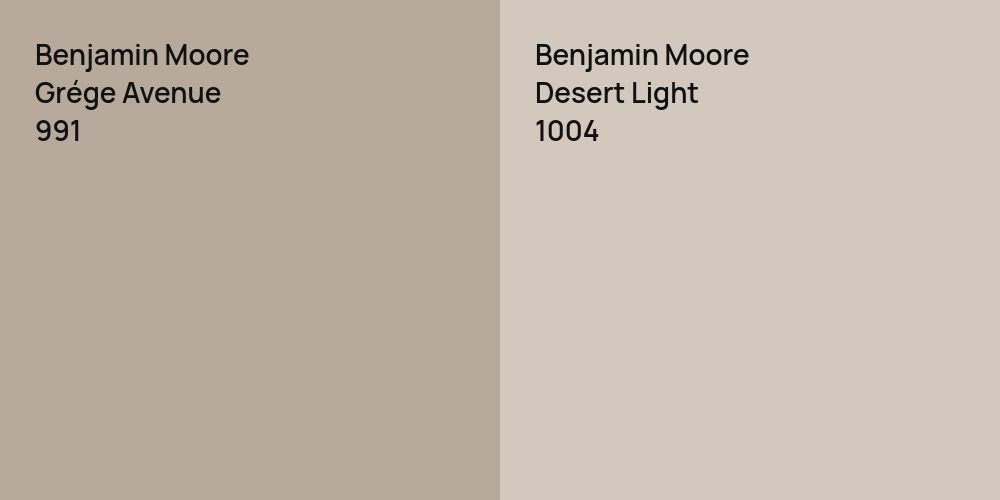 Benjamin Moore
Grége Avenue
991

Benjamin Moore
Desert Light
1004